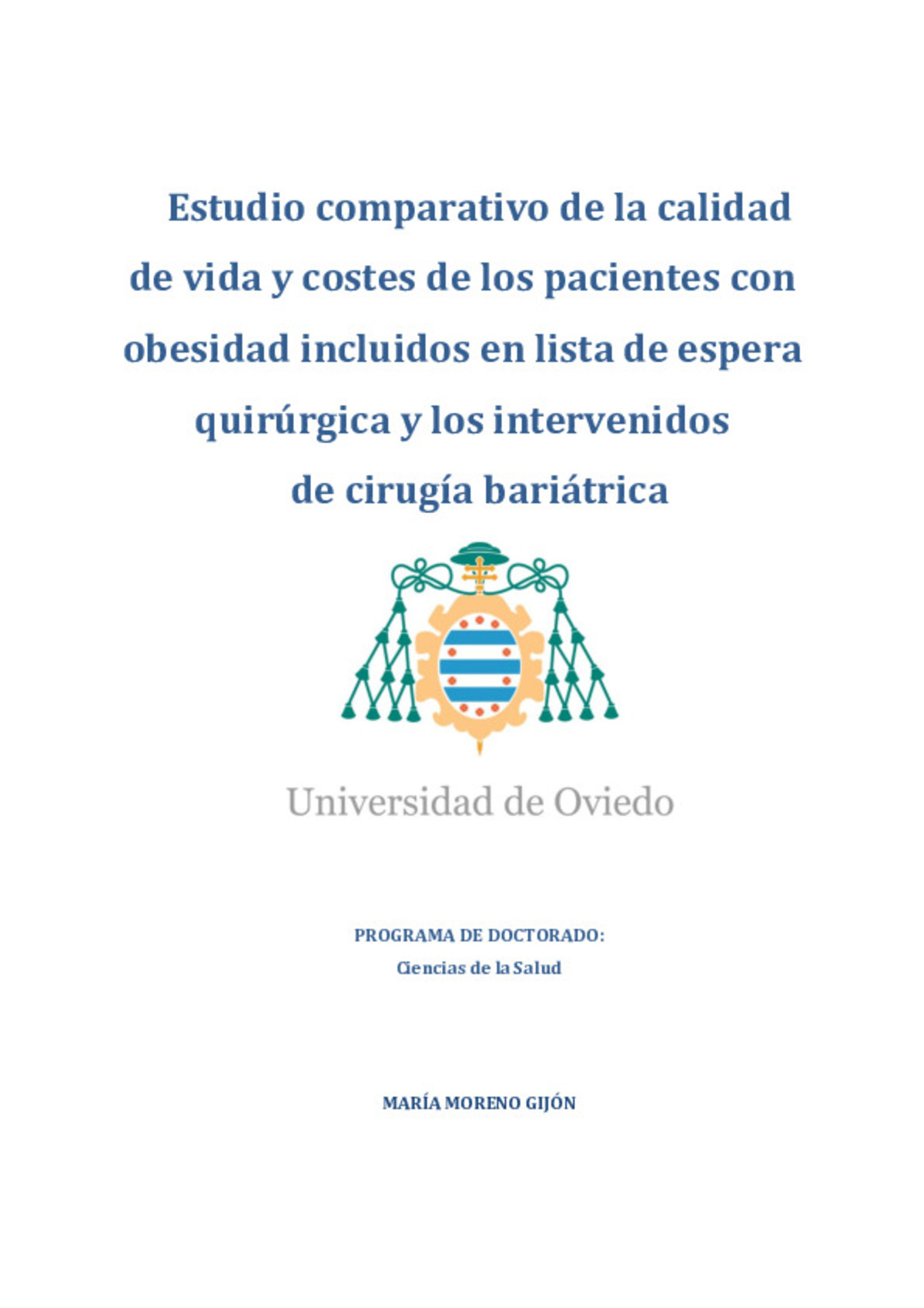 Estudio comparativo de la calidad de vida y costes de los pacientes con obesidad incluidos en lista de espera quirúrgica y los intervenidos de cirugía bariátrica

Universidad de Oviedo

PROGRAMA DE DOCTORADO:
Ciencias de la Salud

MARÍA MORENO GIJÓN